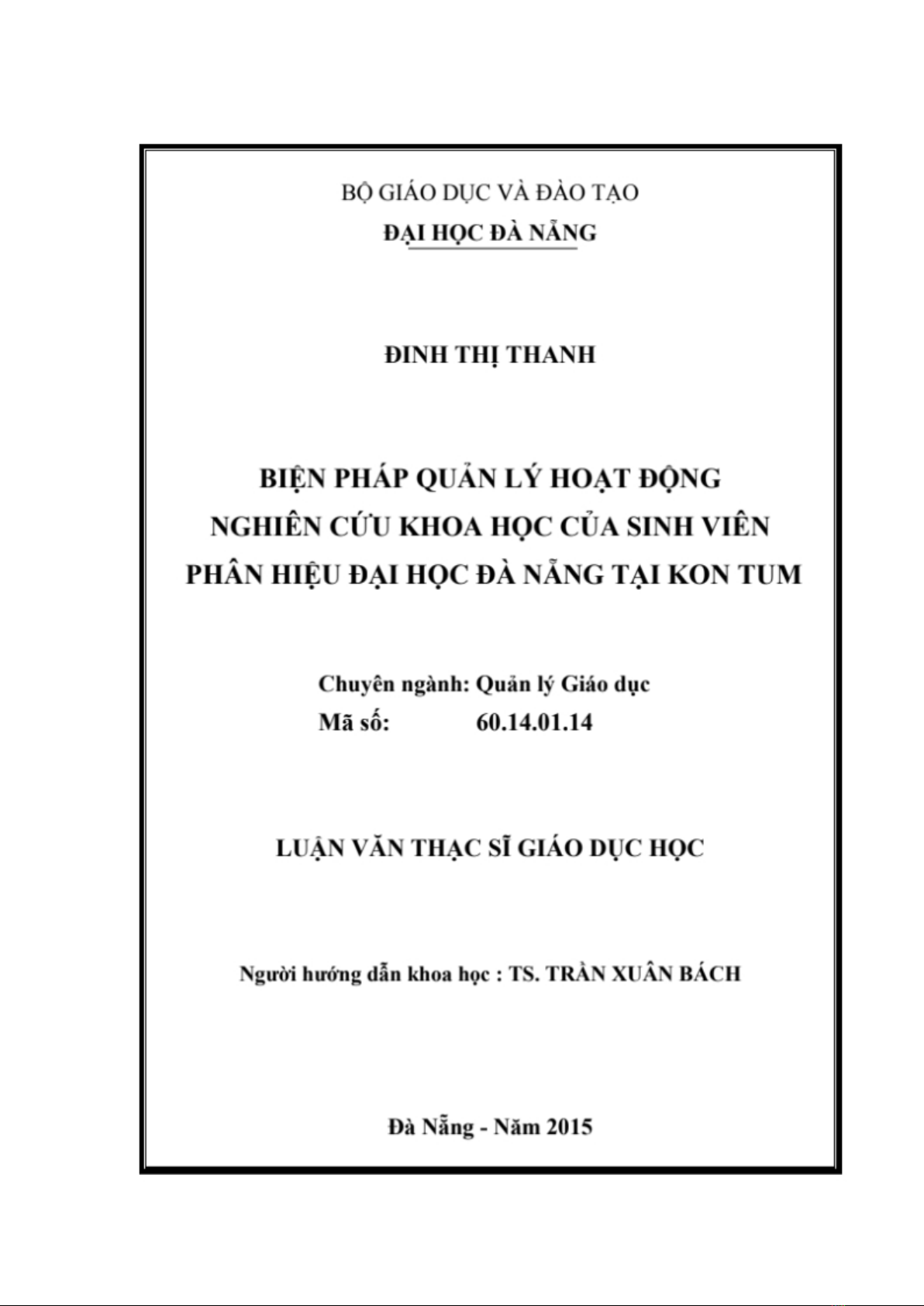 BỘ GIÁO DỤC VÀ ĐÀO TẠO
ĐẠI HỌC ĐÀ NẴNG

ĐINH THỊ THANH

BIỆN PHÁP QUẢN LÝ HOẠT ĐỘNG NGHIÊN CỨU KHOA HỌC CỦA SINH VIÊN PHÂN HIỆU ĐẠI HỌC ĐÀ NẴNG TẠI KON TUM

Chuyên ngành: Quản lý Giáo dục
Mã số: 60.14.01.14

LUẬN VĂN THẠC SĨ GIÁO DỤC HỌC

Người hướng dẫn khoa học : TS. TRẦN XUÂN BÁCH

Đà Nẵng - Năm 2015